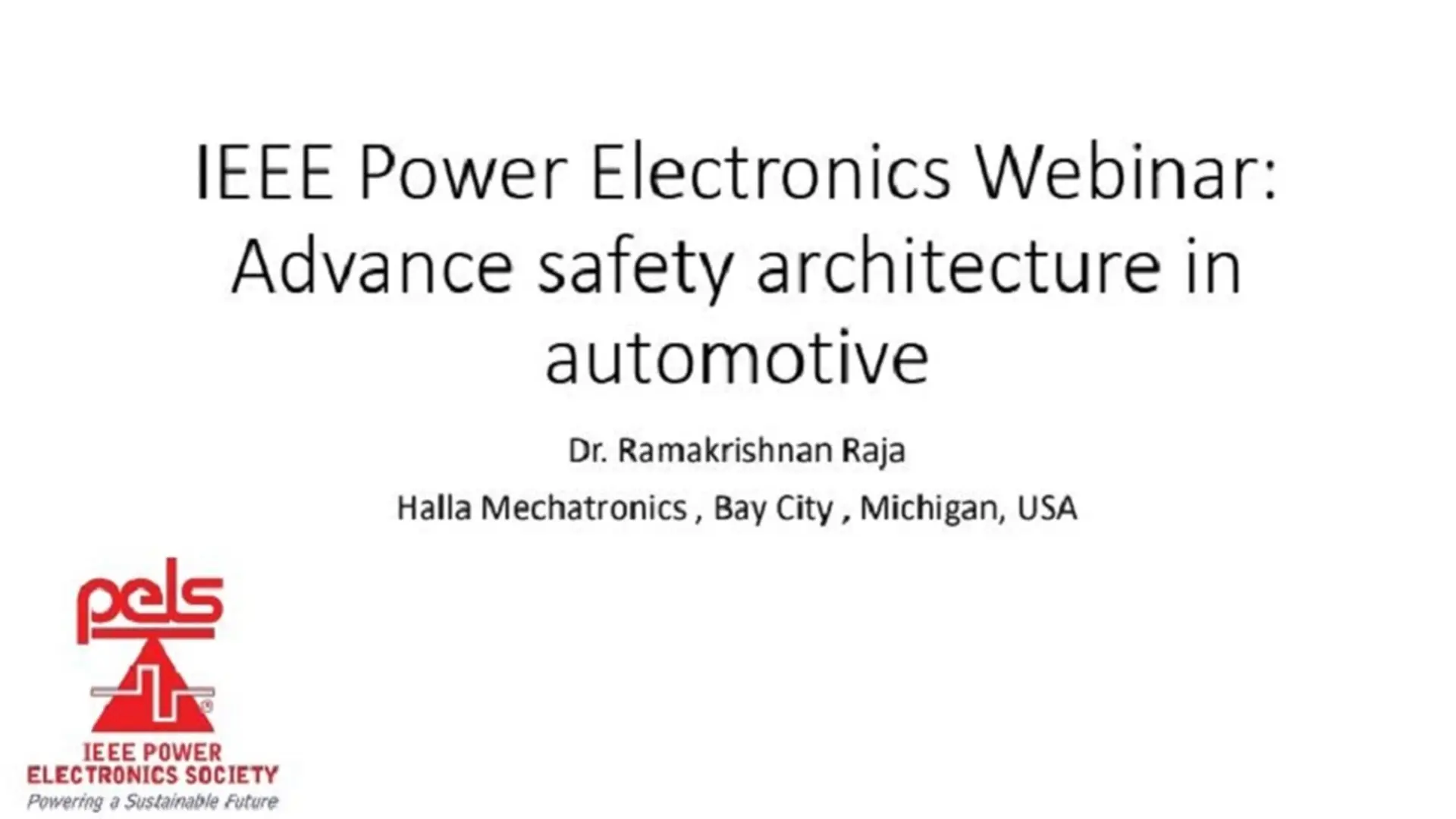 IEEE Power Electronics Webinar: Advance safety architecture in automotive

Dr. Ramakrishnan Raja

Halla Mechatronics , Bay City , Michigan, USA

pels

IEEE POWER ELECTRONICS SOCIETY

Powering a Sustainable Future